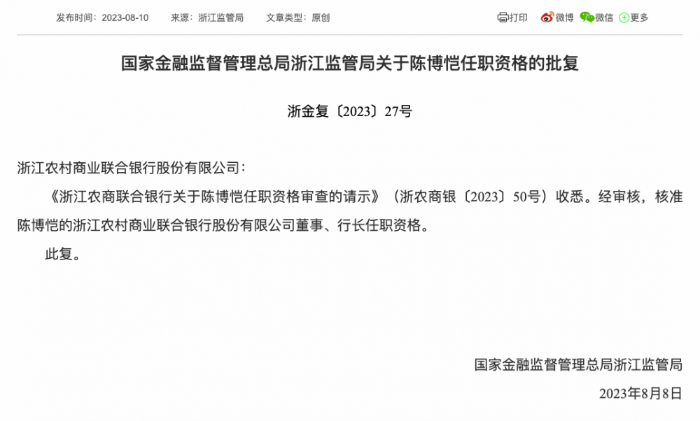 发布时间：2023-08-10　　来源：浙江监管局　　文章类型：原创

打印　微博　微信　更多

国家金融监督管理总局浙江监管局关于陈博恺任职资格的批复

浙金复〔2023〕27号

浙江农村商业联合银行股份有限公司：

《浙江农商联合银行关于陈博恺任职资格审查的请示》（浙农商银〔2023〕50号）收悉。经审核，核准陈博恺的浙江农村商业联合银行股份有限公司董事、行长任职资格。

此复。

国家金融监督管理总局浙江监管局

2023年8月8日